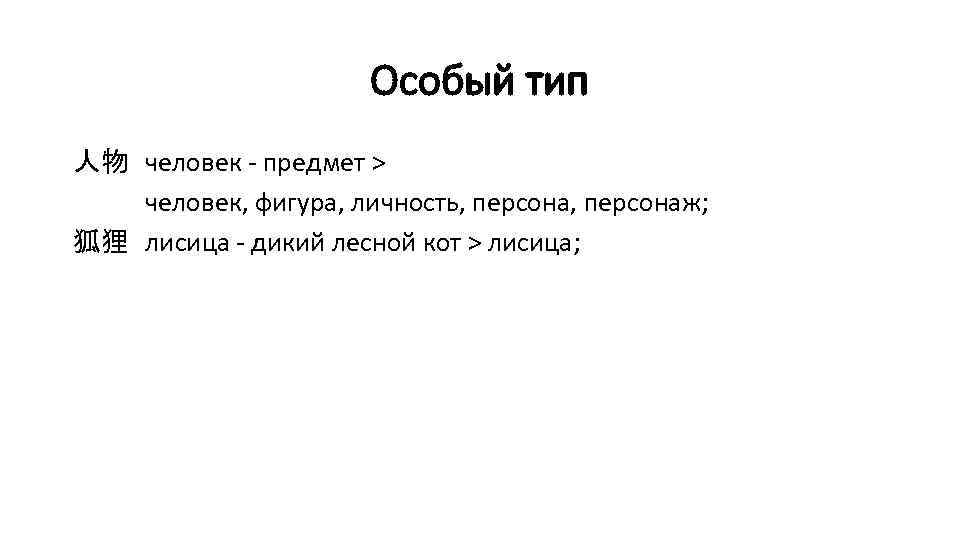 Особый тип

人物 человек - предмет > человек, фигура, личность, персона, персонаж;

狐狸 лисица - дикий лесной кот > лисица;